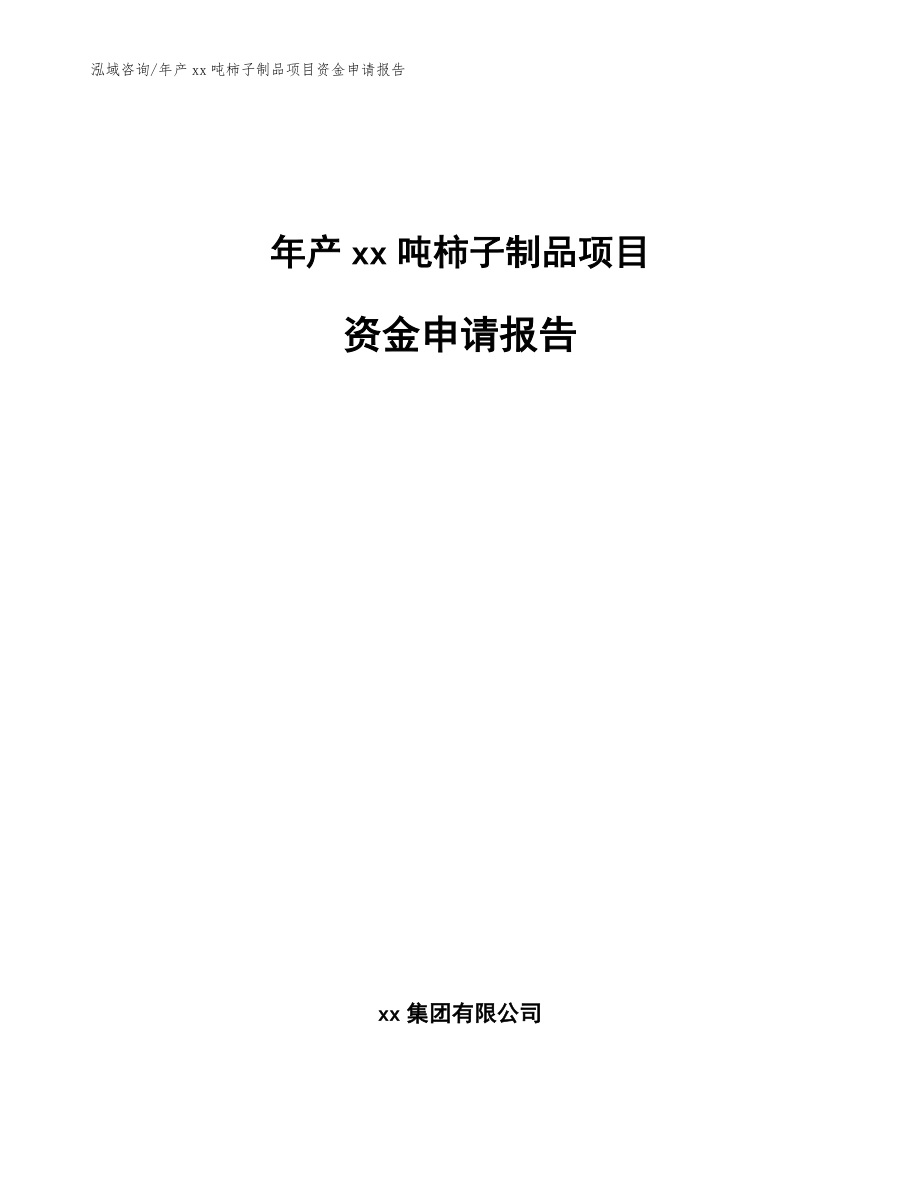 泓域咨询/年产 xx 吨柿子制品项目资金申请报告

年产 xx 吨柿子制品项目

资金申请报告

xx 集团有限公司